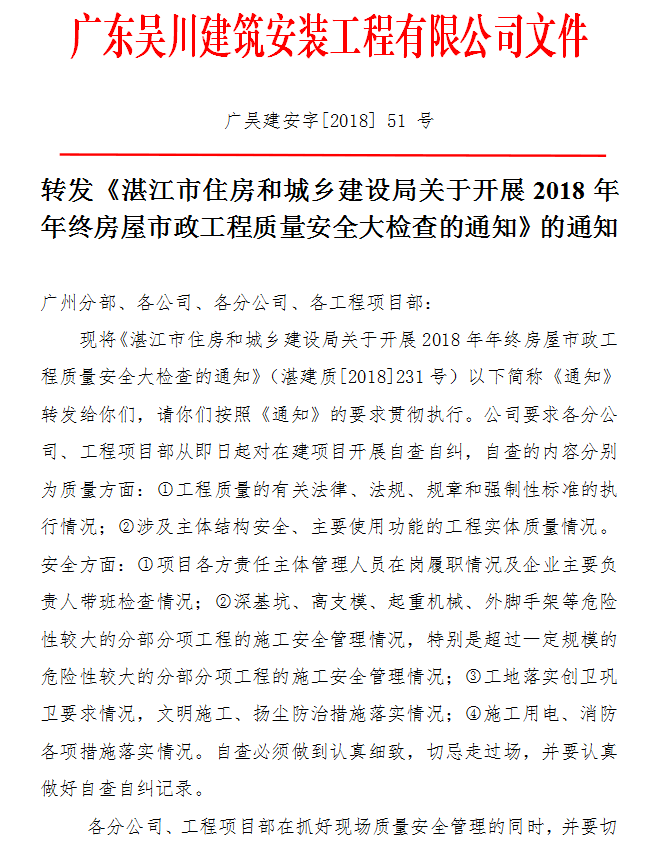 广东吴川建筑安装工程有限公司文件

广吴建安字[2018] 51 号

转发《湛江市住房和城乡建设局关于开展 2018 年年终房屋市政工程质量安全大检查的通知》的通知

广州分部、各公司、各分公司、各工程项目部：

现将《湛江市住房和城乡建设局关于开展 2018 年年终房屋市政工程质量安全大检查的通知》（湛建质[2018]231 号）以下简称《通知》转发给你们，请你们按照《通知》的要求贯彻执行。公司要求各分公司、工程项目部从即日起对在建项目开展自查自纠，自查的内容分别为质量方面：①工程质量的有关法律、法规、规章和强制性标准的执行情况；②涉及主体结构安全、主要使用功能的工程实体质量情况。安全方面：①项目各方责任主体管理人员在岗履职情况及企业主要负责人带班检查情况；②深基坑、高支模、起重机械、外脚手架等危险性较大的分部分项工程的施工安全管理情况，特别是超过一定规模的危险性较大的分部分项工程的施工安全管理情况；③工地落实创卫巩卫要求情况，文明施工、扬尘防治措施落实情况；④施工用电、消防各项措施落实情况。自查必须做到认真细致，切忌走过场，并要认真做好自查自纠记录。

各分公司、工程项目部在抓好现场质量安全管理的同时，并要切